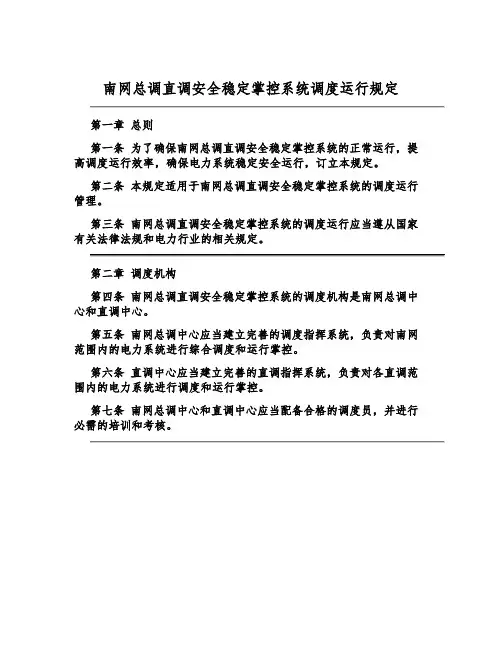 南网总调直调安全稳定掌控系统调度运行规定

第一章 总则

第一条 为了确保南网总调直调安全稳定掌控系统的正常运行，提高调度运行效率，确保电力系统稳定安全运行，订立本规定。

第二条 本规定适用于南网总调直调安全稳定掌控系统的调度运行管理。

第三条 南网总调直调安全稳定掌控系统的调度运行应当遵从国家有关法律法规和电力行业的相关规定。

第二章 调度机构

第四条 南网总调直调安全稳定掌控系统的调度机构是南网总调中心和直调中心。

第五条 南网总调中心应当建立完善的调度指挥系统，负责对南网范围内的电力系统进行综合调度和运行掌控。

第六条 直调中心应当建立完善的直调指挥系统，负责对各直调范围内的电力系统进行调度和运行掌控。

第七条 南网总调中心和直调中心应当配备合格的调度员，并进行必需的培训和考核。